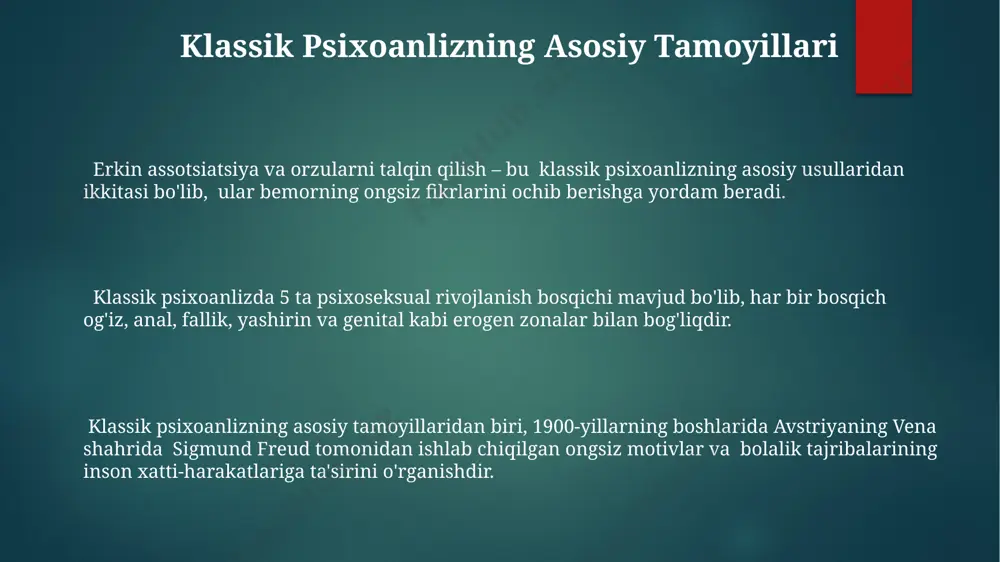 Klassik Psixoanlizning Asosiy Tamoyillari

Erkin assotsiatsiya va orzularni talqin qilish – bu klassik psixoanlizning asosiy usullaridan ikkitasi bo'lib, ular bemorning ongsiz fikrlarini ochib berishga yordam beradi.

Klassik psixoanlizda 5 ta psixoseksual rivojlanish bosqichi mavjud bo'lib, har bir bosqich og'iz, anal, fallik, yashirin va genital kabi erogen zonalar bilan bog'liqdir.

Klassik psixoanlizning asosiy tamoyillaridan biri, 1900-yillarning boshlarida Avstriyaning Vena shahrida Sigmund Freud tomonidan ishlab chiqilgan ongsiz motivlar va bolalik tajribalarining inson xatti-harakatlariga ta'sirini o'rganishdir.